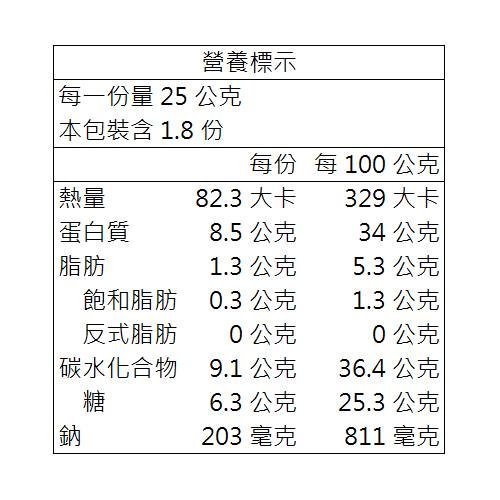 營養標示

每一份量 25 公克
本包裝含 1.8 份

| | 每份 | 每 100 公克 |
|---|---|---|
| 熱量 | 82.3 大卡 | 329 大卡 |
| 蛋白質 | 8.5 公克 | 34 公克 |
| 脂肪 | 1.3 公克 | 5.3 公克 |
| 飽和脂肪 | 0.3 公克 | 1.3 公克 |
| 反式脂肪 | 0 公克 | 0 公克 |
| 碳水化合物 | 9.1 公克 | 36.4 公克 |
| 糖 | 6.3 公克 | 25.3 公克 |
| 鈉 | 203 毫克 | 811 毫克 |